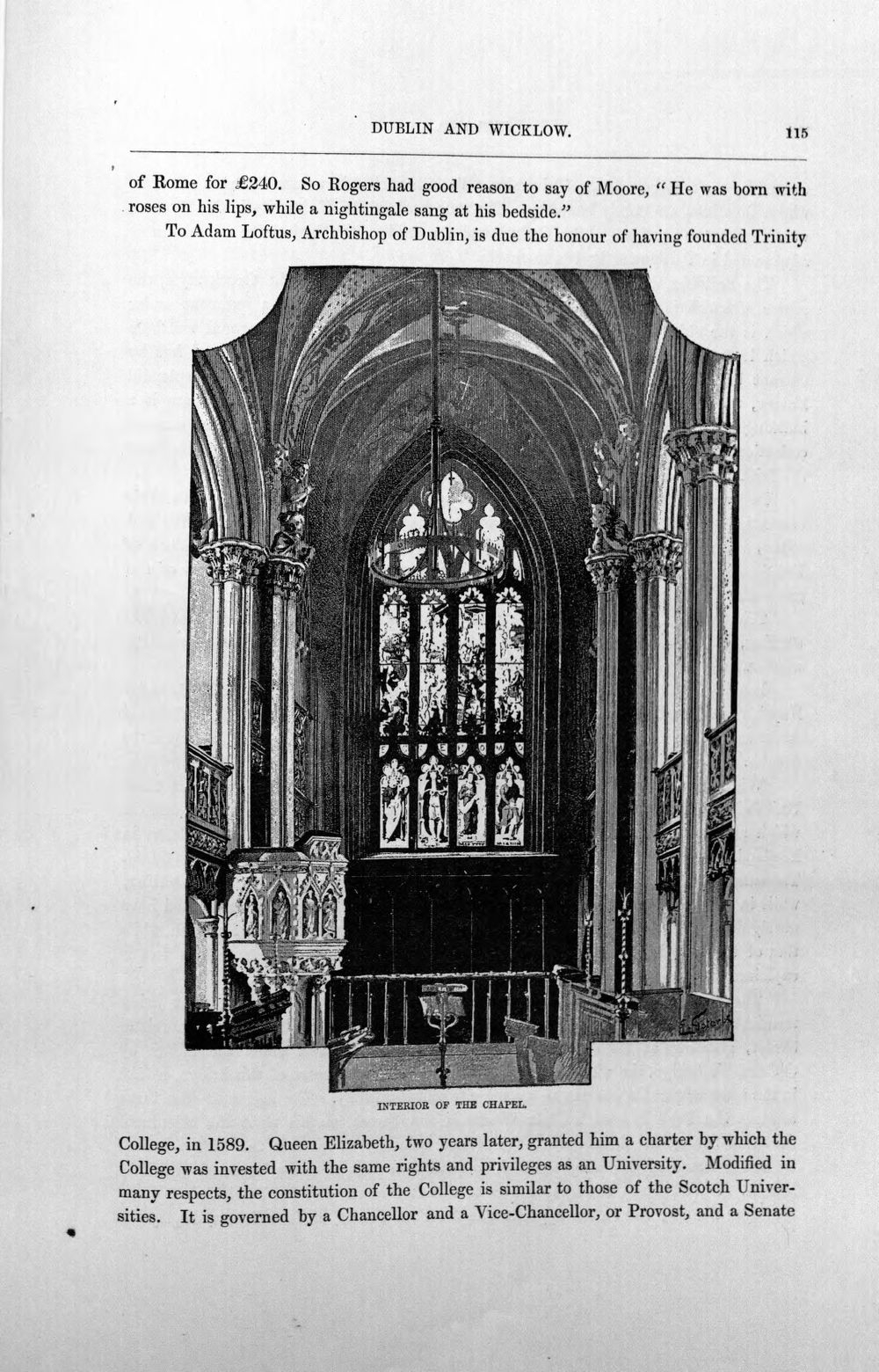 DUBLIN AND WICKLOW. 115

of Rome for £240. So Rogers had good reason to say of Moore, "He was born with roses on his lips, while a nightingale sang at his bedside."

To Adam Loftus, Archbishop of Dublin, is due the honour of having founded Trinity

INTERIOR OF THE CHAPEL.

College, in 1589. Queen Elizabeth, two years later, granted him a charter by which the College was invested with the same rights and privileges as an University. Modified in many respects, the constitution of the College is similar to those of the Scotch Universities. It is governed by a Chancellor and a Vice-Chancellor, or Provost, and a Senate